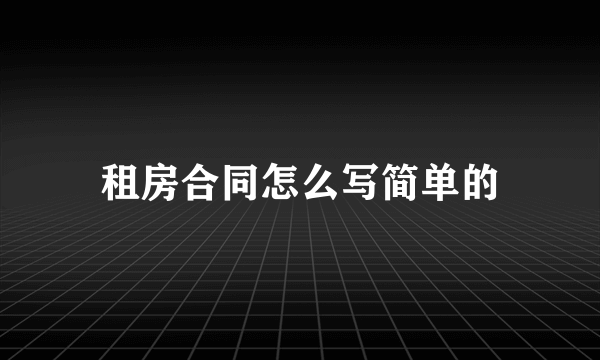 租房合同怎么写简单的